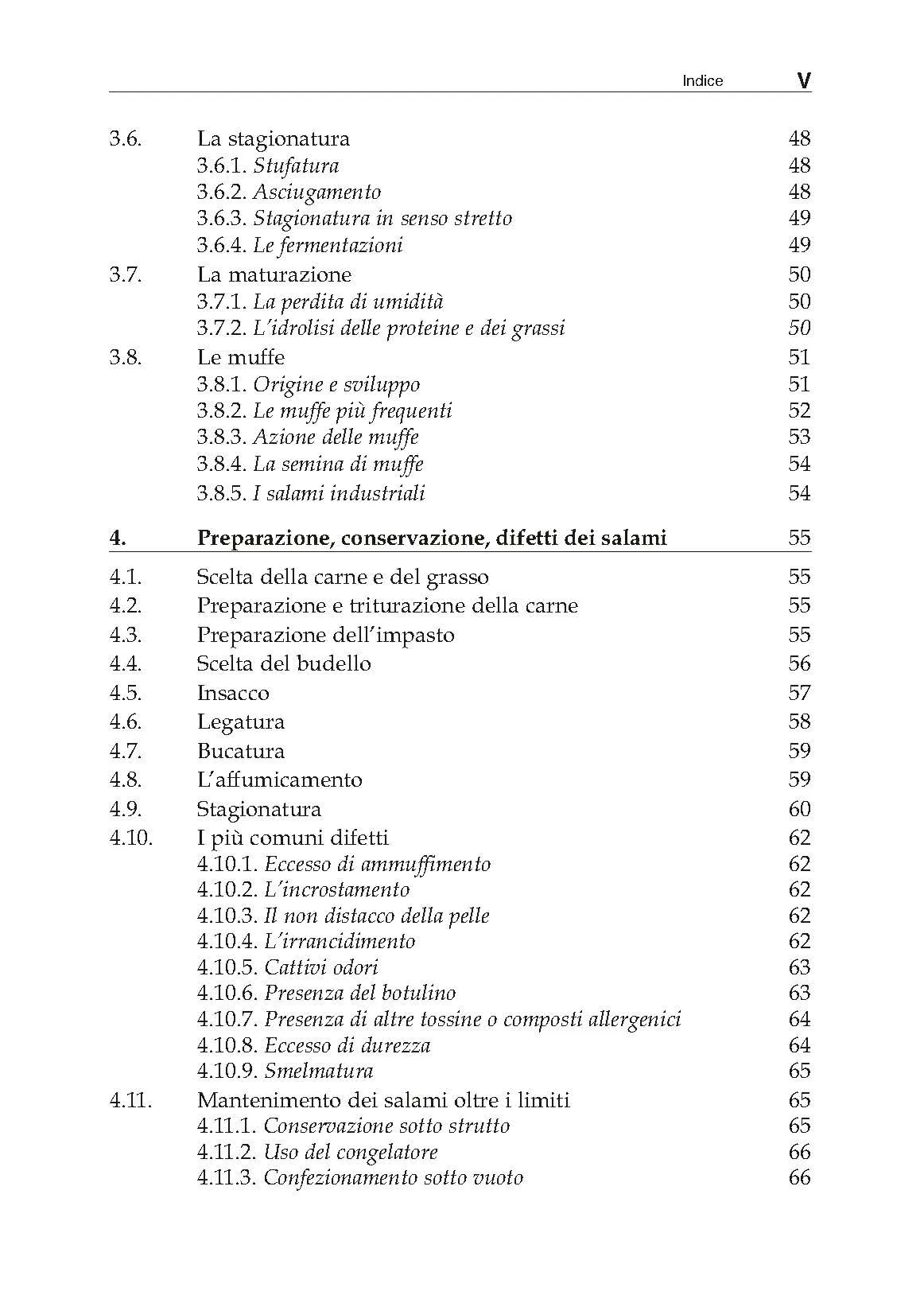 Indice V

3.6. La stagionatura 48
3.6.1. Stufatura 48
3.6.2. Asciugamento 48
3.6.3. Stagionatura in senso stretto 49
3.6.4. Le fermentazioni 49
3.7. La maturazione 50
3.7.1. La perdita di umidità 50
3.7.2. L'idrolisi delle proteine e dei grassi 50
3.8. Le muffe 51
3.8.1. Origine e sviluppo 51
3.8.2. Le muffe più frequenti 52
3.8.3. Azione delle muffe 53
3.8.4. La semina di muffe 54
3.8.5. I salami industriali 54

4. Preparazione, conservazione, difetti dei salami 55

4.1. Scelta della carne e del grasso 55
4.2. Preparazione e triturazione della carne 55
4.3. Preparazione dell'impasto 55
4.4. Scelta del budello 56
4.5. Insacco 57
4.6. Legatura 58
4.7. Bucatura 59
4.8. L'affumicamento 59
4.9. Stagionatura 60
4.10. I più comuni difetti 62
4.10.1. Eccesso di ammuffimento 62
4.10.2. L'incrostamento 62
4.10.3. Il non distacco della pelle 62
4.10.4. L'irrancidimento 62
4.10.5. Cattivi odori 63
4.10.6. Presenza del botulino 63
4.10.7. Presenza di altre tossine o composti allergenici 64
4.10.8. Eccesso di durezza 64
4.10.9. Smelmatura 65
4.11. Mantenimento dei salami oltre i limiti 65
4.11.1. Conservazione sotto strutto 65
4.11.2. Uso del congelatore 66
4.11.3. Confezionamento sotto vuoto 66